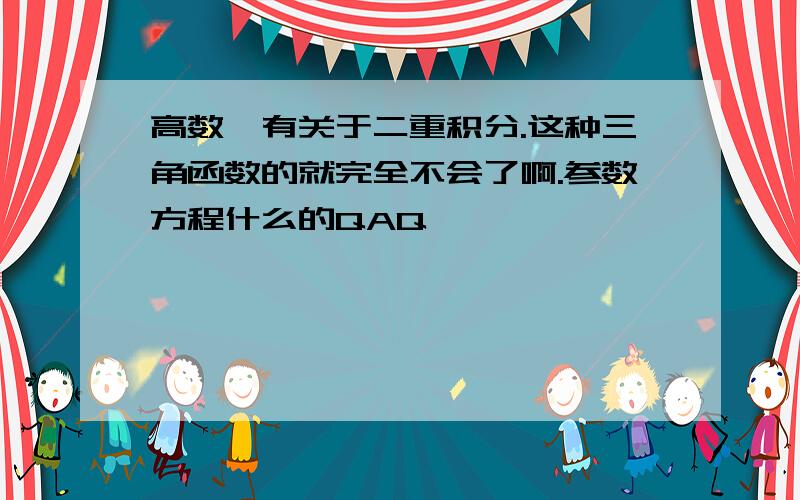 高数,有关于二重积分.这种三角函数的就完全不会了啊.参数方程什么的QAQ